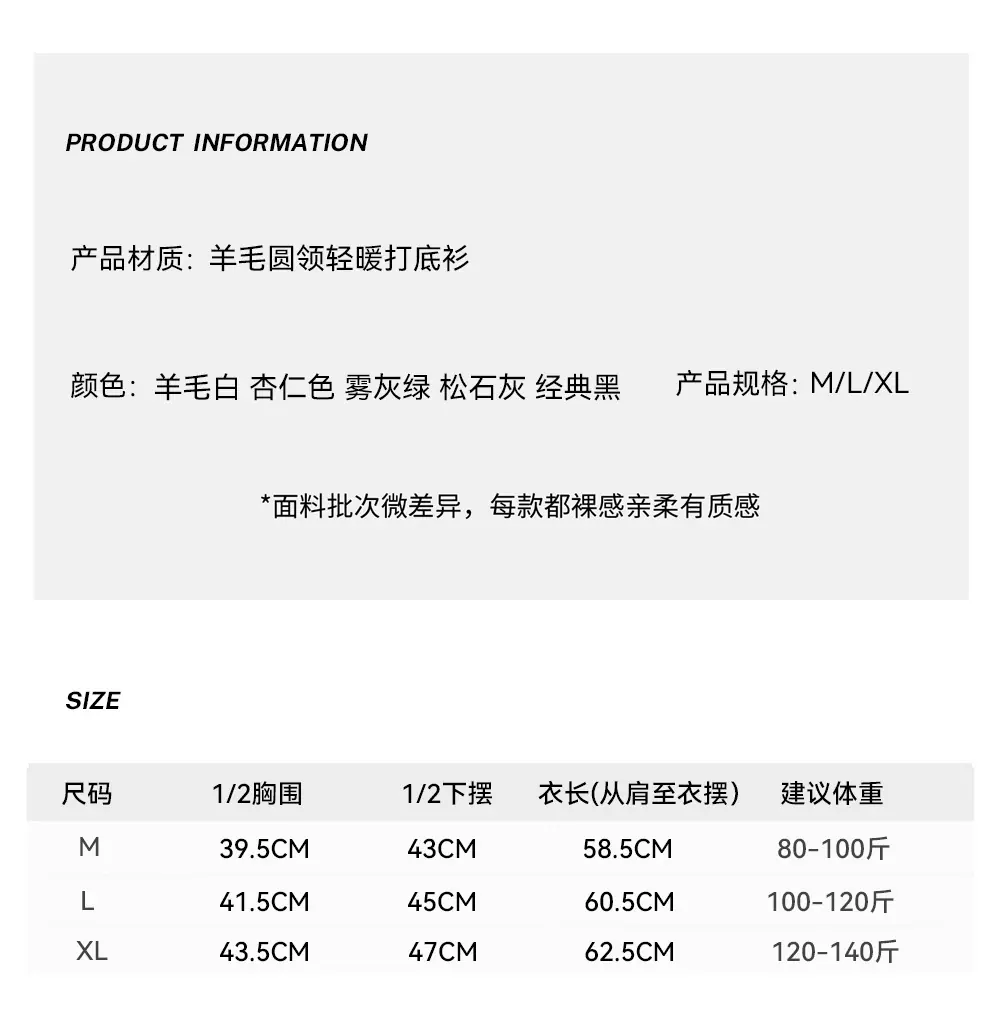 PRODUCT INFORMATION

产品材质：羊毛圆领轻暖打底衫

颜色：羊毛白 杏仁色 雾灰绿 松石灰 经典黑　产品规格：M/L/XL

*面料批次微差异，每款都裸感亲柔有质感

SIZE

| 尺码 | 1/2胸围 | 1/2下摆 | 衣长(从肩至衣摆) | 建议体重 |
|---|---|---|---|---|
| M | 39.5CM | 43CM | 58.5CM | 80-100斤 |
| L | 41.5CM | 45CM | 60.5CM | 100-120斤 |
| XL | 43.5CM | 47CM | 62.5CM | 120-140斤 |